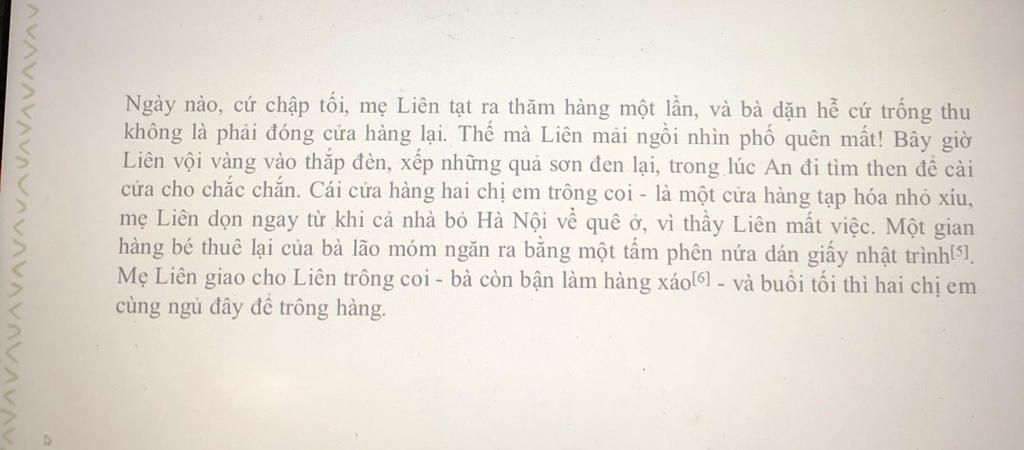 Ngày nào, cứ chập tối, mẹ Liên tạt ra thăm hàng một lần, và bà dặn hễ cứ trống thu không là phải đóng cửa hàng lại. Thế mà Liên mải ngồi nhìn phố quên mất! Bây giờ Liên vội vàng vào thắp đèn, xếp những quả sơn đen lại, trong lúc An đi tìm then để cài cửa cho chắc chắn. Cái cửa hàng hai chị em trông coi - là một cửa hàng tạp hóa nhỏ xíu, mẹ Liên dọn ngay từ khi cả nhà bỏ Hà Nội về quê ở, vì thầy Liên mất việc. Một gian hàng bé thuê lại của bà lão móm ngăn ra bằng một tấm phên nứa dán giấy nhật trình$^{[5]}$. Mẹ Liên giao cho Liên trông coi - bà còn bận làm hàng xáo$^{[6]}$ - và buổi tối thì hai chị em cùng ngủ đây để trông hàng.